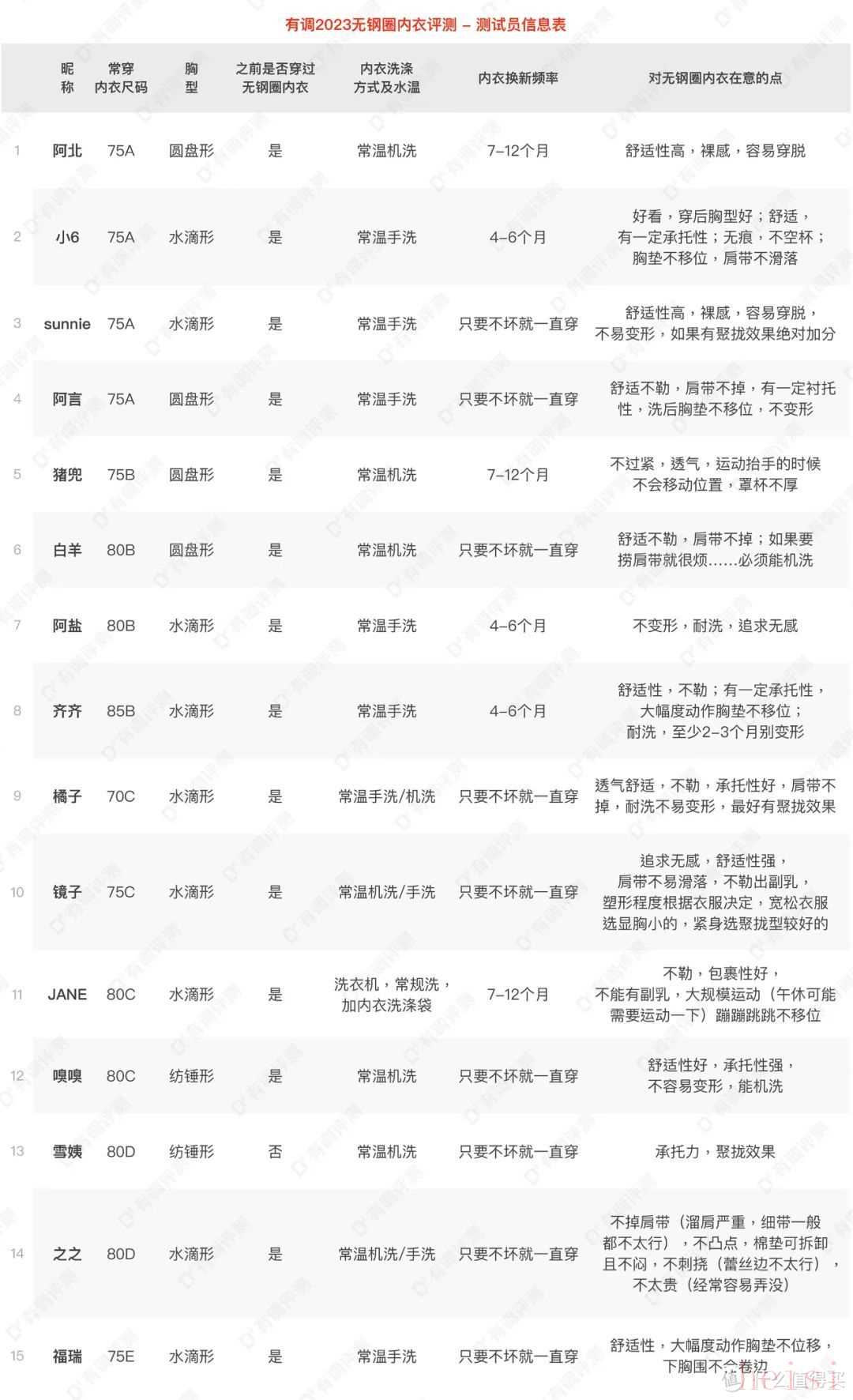 有调2023无钢圈内衣评测 – 测试员信息表

| | 昵称 | 常穿内衣尺码 | 胸型 | 之前是否穿过无钢圈内衣 | 内衣洗涤方式及水温 | 内衣换新频率 | 对无钢圈内衣在意的点 |
|---|---|---|---|---|---|---|---|
| 1 | 阿北 | 75A | 圆盘形 | 是 | 常温机洗 | 7–12个月 | 舒适性高，裸感，容易穿脱 |
| 2 | 小6 | 75A | 水滴形 | 是 | 常温手洗 | 4–6个月 | 好看，穿后胸型好；舒适，有一定承托性；无痕，不空杯；胸垫不移位，肩带不滑落 |
| 3 | sunnie | 75A | 水滴形 | 是 | 常温手洗 | 只要不坏就一直穿 | 舒适性高，裸感，容易穿脱，不易变形，如果有聚拢效果绝对加分 |
| 4 | 阿言 | 75A | 圆盘形 | 是 | 常温手洗 | 只要不坏就一直穿 | 舒适不勒，肩带不掉，有一定衬托性，洗后胸垫不移位，不变形 |
| 5 | 猪兜 | 75B | 圆盘形 | 是 | 常温机洗 | 7–12个月 | 不过紧，透气，运动抬手的时候不会移动位置，罩杯不厚 |
| 6 | 白羊 | 80B | 圆盘形 | 是 | 常温机洗 | 只要不坏就一直穿 | 舒适不勒，肩带不掉；如果要捞肩带就很烦……必须能机洗 |
| 7 | 阿盐 | 80B | 水滴形 | 是 | 常温手洗 | 4–6个月 | 不变形，耐洗，追求无感 |
| 8 | 齐齐 | 85B | 水滴形 | 是 | 常温手洗 | 4–6个月 | 舒适性，不勒；有一定承托性，大幅度动作胸垫不移位；耐洗，至少2–3个月别变形 |
| 9 | 橘子 | 70C | 水滴形 | 是 | 常温手洗/机洗 | 只要不坏就一直穿 | 透气舒适，不勒，承托性好，肩带不掉，耐洗不易变形，最好有聚拢效果 |
| 10 | 镜子 | 75C | 水滴形 | 是 | 常温机洗/手洗 | 只要不坏就一直穿 | 追求无感，舒适性强，肩带不易滑落，不勒出副乳，塑形程度根据衣服决定，宽松衣服选显胸小的，紧身选聚拢型较好的 |
| 11 | JANE | 80C | 水滴形 | 是 | 洗衣机，常规洗，加内衣洗涤袋 | 7–12个月 | 不勒，包裹性好，不能有副乳，大规模运动（午休可能需要运动一下）蹦蹦跳跳不移位 |
| 12 | 嗅嗅 | 80C | 纺锤形 | 是 | 常温机洗 | 只要不坏就一直穿 | 舒适性好，承托性强，不容易变形，能机洗 |
| 13 | 雪姨 | 80D | 纺锤形 | 否 | 常温机洗 | 只要不坏就一直穿 | 承托力，聚拢效果 |
| 14 | 之之 | 80D | 水滴形 | 是 | 常温机洗/手洗 | 只要不坏就一直穿 | 不掉肩带（溜肩严重，细带一般都不太行），不凸点，棉垫可拆卸且不闷，不刺挠（蕾丝边不太行），不太贵（经常容易弄没） |
| 15 | 福瑞 | 75E | 水滴形 | 是 | 常温手洗 | 只要不坏就一直穿 | 舒适性，大幅度动作胸垫不位移，下胸围不会卷边 |

值 什么值得买